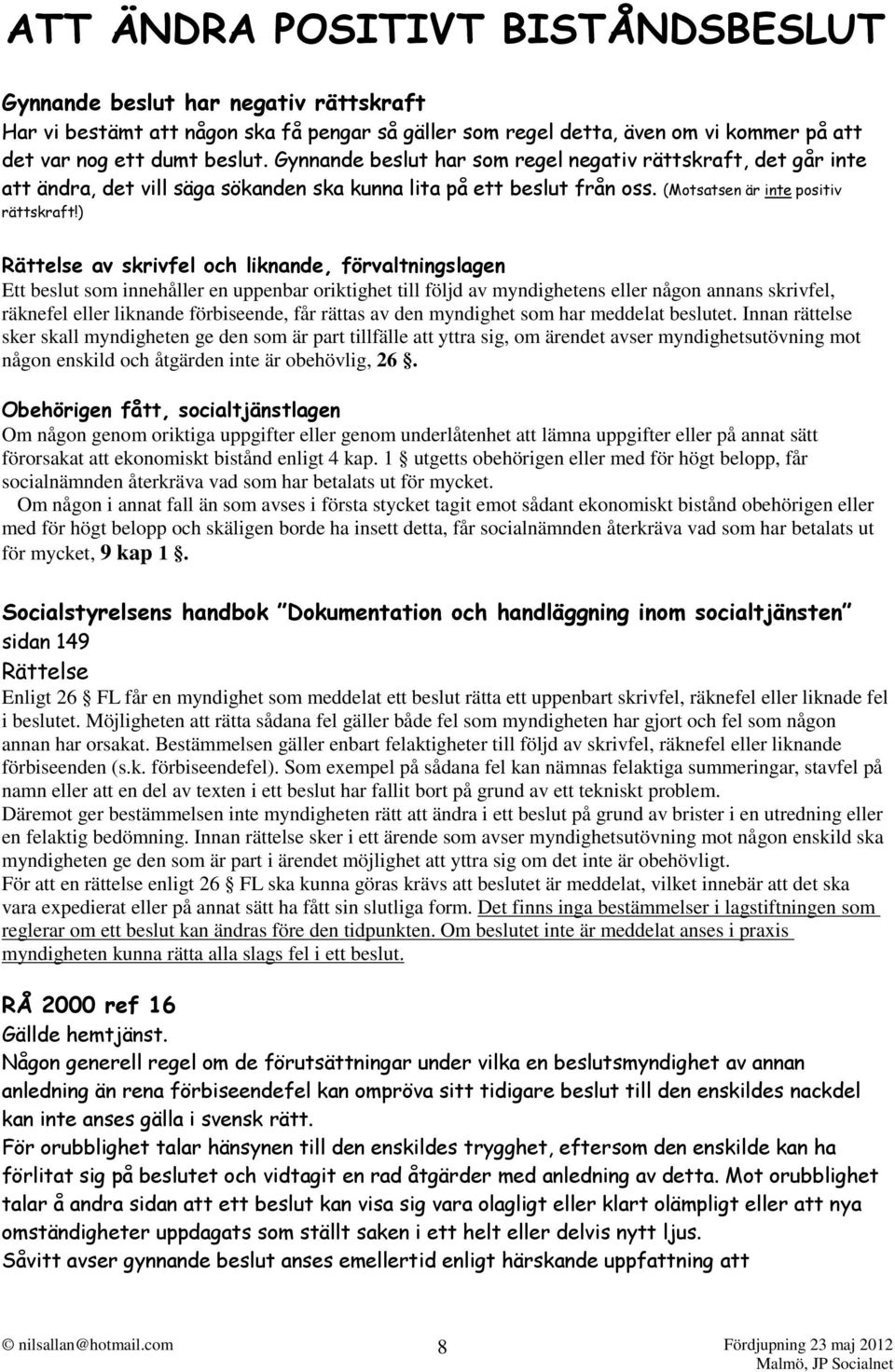 ATT ÄNDRA POSITIVT BISTÅNDSBESLUT

Gynnande beslut har negativ rättskraft
Har vi bestämt att någon ska få pengar så gäller som regel detta, även om vi kommer på att det var nog ett dumt beslut. Gynnande beslut har som regel negativ rättskraft, det går inte att ändra, det vill säga sökanden ska kunna lita på ett beslut från oss. (Motsatsen är inte positiv rättskraft!)

Rättelse av skrivfel och liknande, förvaltningslagen
Ett beslut som innehåller en uppenbar oriktighet till följd av myndighetens eller någon annans skrivfel, räknefel eller liknande förbiseende, får rättas av den myndighet som har meddelat beslutet. Innan rättelse sker skall myndigheten ge den som är part tillfälle att yttra sig, om ärendet avser myndighetsutövning mot någon enskild och åtgärden inte är obehövlig, 26 §.

Obehörigen fått, socialtjänstlagen
Om någon genom oriktiga uppgifter eller genom underlåtenhet att lämna uppgifter eller på annat sätt förorsakat att ekonomiskt bistånd enligt 4 kap. 1 § utgetts obehörigen eller med för högt belopp, får socialnämnden återkräva vad som har betalats ut för mycket.
Om någon i annat fall än som avses i första stycket tagit emot sådant ekonomiskt bistånd obehörigen eller med för högt belopp och skäligen borde ha insett detta, får socialnämnden återkräva vad som har betalats ut för mycket, 9 kap 1 §.

Socialstyrelsens handbok "Dokumentation och handläggning inom socialtjänsten" sidan 149
Rättelse
Enligt 26 § FL får en myndighet som meddelat ett beslut rätta ett uppenbart skrivfel, räknefel eller liknade fel i beslutet. Möjligheten att rätta sådana fel gäller både fel som myndigheten har gjort och fel som någon annan har orsakat. Bestämmelsen gäller enbart felaktigheter till följd av skrivfel, räknefel eller liknande förbiseenden (s.k. förbiseendefel). Som exempel på sådana fel kan nämnas felaktiga summeringar, stavfel på namn eller att en del av texten i ett beslut har fallit bort på grund av ett tekniskt problem.
Däremot ger bestämmelsen inte myndigheten rätt att ändra i ett beslut på grund av brister i en utredning eller en felaktig bedömning. Innan rättelse sker i ett ärende som avser myndighetsutövning mot någon enskild ska myndigheten ge den som är part i ärendet möjlighet att yttra sig om det inte är obehövligt.
För att en rättelse enligt 26 § FL ska kunna göras krävs att beslutet är meddelat, vilket innebär att det ska vara expedierat eller på annat sätt ha fått sin slutliga form. Det finns inga bestämmelser i lagstiftningen som reglerar om ett beslut kan ändras före den tidpunkten. Om beslutet inte är meddelat anses i praxis myndigheten kunna rätta alla slags fel i ett beslut.

RÅ 2000 ref 16
Gällde hemtjänst.
Någon generell regel om de förutsättningar under vilka en beslutsmyndighet av annan anledning än rena förbiseendefel kan ompröva sitt tidigare beslut till den enskildes nackdel kan inte anses gälla i svensk rätt.
För orubblighet talar hänsynen till den enskildes trygghet, eftersom den enskilde kan ha förlitat sig på beslutet och vidtagit en rad åtgärder med anledning av detta. Mot orubblighet talar å andra sidan att ett beslut kan visa sig vara olagligt eller klart olämpligt eller att nya omständigheter uppdagats som ställt saken i ett helt eller delvis nytt ljus.
Såvitt avser gynnande beslut anses emellertid enligt härskande uppfattning att

© nilsallan@hotmail.com 8 Fördjupning 23 maj 2012 Malmö, JP Socialnet